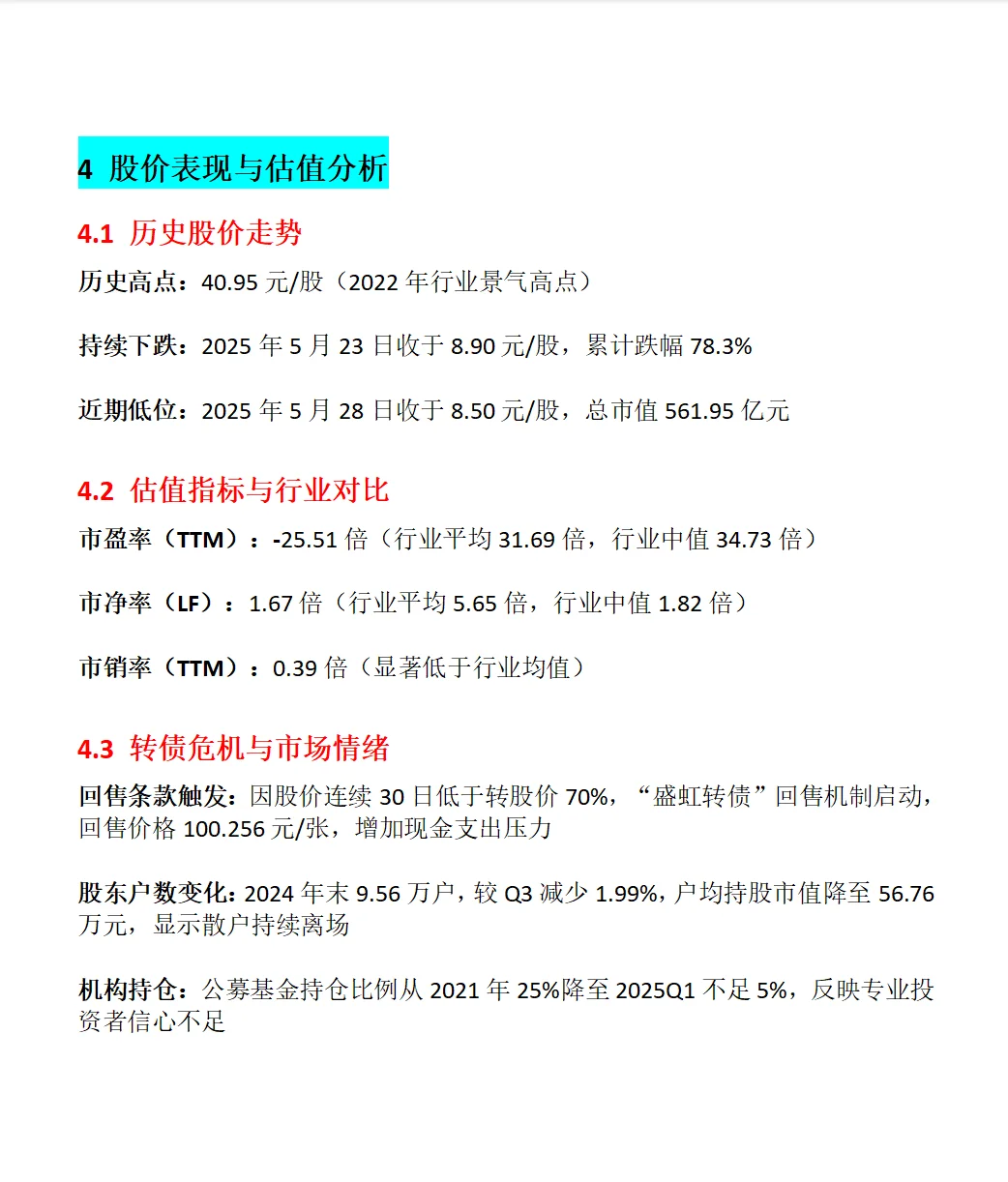 4 股价表现与估值分析

4.1 历史股价走势

历史高点：40.95 元/股（2022 年行业景气高点）

持续下跌：2025 年 5 月 23 日收于 8.90 元/股，累计跌幅 78.3%

近期低位：2025 年 5 月 28 日收于 8.50 元/股，总市值 561.95 亿元

4.2 估值指标与行业对比

市盈率（TTM）：-25.51 倍（行业平均 31.69 倍，行业中值 34.73 倍）

市净率（LF）：1.67 倍（行业平均 5.65 倍，行业中值 1.82 倍）

市销率（TTM）：0.39 倍（显著低于行业均值）

4.3 转债危机与市场情绪

回售条款触发：因股价连续 30 日低于转股价 70%，“盛虹转债”回售机制启动，回售价格 100.256 元/张，增加现金支出压力

股东户数变化：2024 年末 9.56 万户，较 Q3 减少 1.99%，户均持股市值降至 56.76 万元，显示散户持续离场

机构持仓：公募基金持仓比例从 2021 年 25%降至 2025Q1 不足 5%，反映专业投资者信心不足